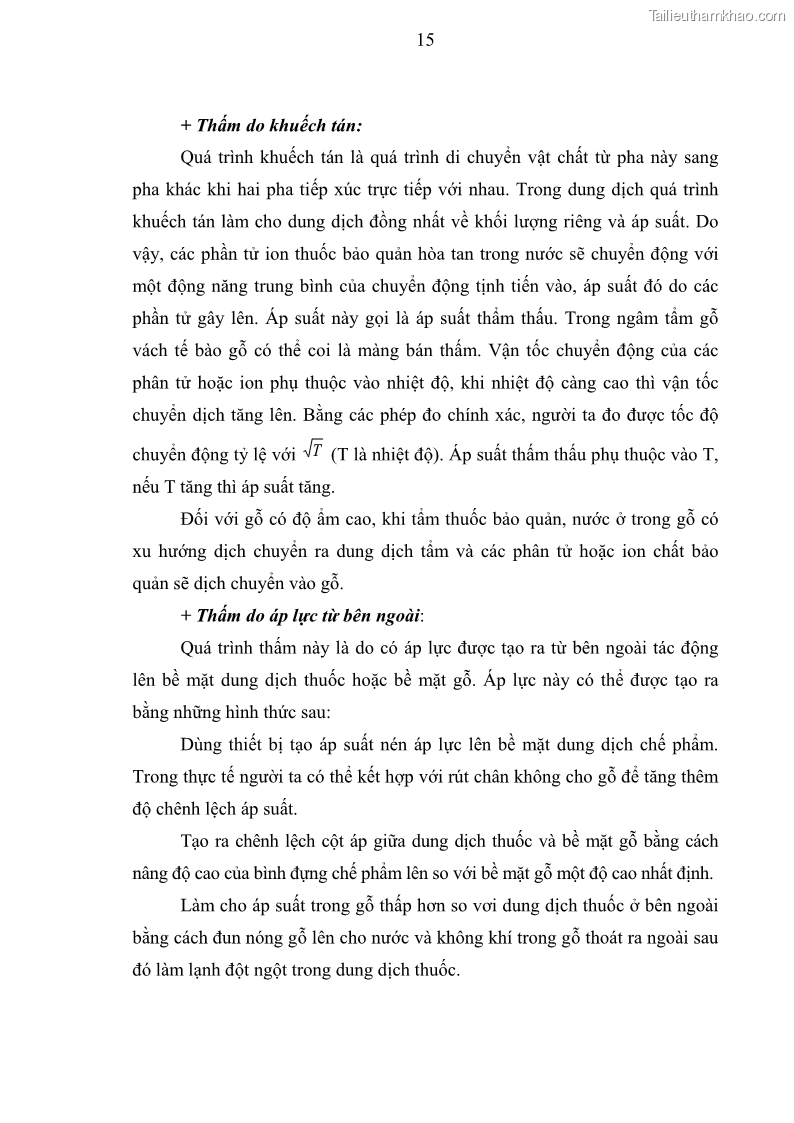 Tailieuthamkhao.com

15

+ Thấm do khuếch tán:

Quá trình khuếch tán là quá trình di chuyển vật chất từ pha này sang pha khác khi hai pha tiếp xúc trực tiếp với nhau. Trong dung dịch quá trình khuếch tán làm cho dung dịch đồng nhất về khối lượng riêng và áp suất. Do vậy, các phần tử ion thuốc bảo quản hòa tan trong nước sẽ chuyển động với một động năng trung bình của chuyển động tịnh tiến vào, áp suất đó do các phần tử gây lên. Áp suất này gọi là áp suất thẩm thấu. Trong ngâm tẩm gỗ vách tế bào gỗ có thể coi là màng bán thấm. Vận tốc chuyển động của các phân tử hoặc ion phụ thuộc vào nhiệt độ, khi nhiệt độ càng cao thì vận tốc chuyển dịch tăng lên. Bằng các phép đo chính xác, người ta đo được tốc độ chuyển động tỷ lệ với $\sqrt{T}$ (T là nhiệt độ). Áp suất thẩm thấu phụ thuộc vào T, nếu T tăng thì áp suất tăng.

Đối với gỗ có độ ẩm cao, khi tẩm thuốc bảo quản, nước ở trong gỗ có xu hướng dịch chuyển ra dung dịch tẩm và các phân tử hoặc ion chất bảo quản sẽ dịch chuyển vào gỗ.

+ Thấm do áp lực từ bên ngoài:

Quá trình thấm này là do có áp lực được tạo ra từ bên ngoài tác động lên bề mặt dung dịch thuốc hoặc bề mặt gỗ. Áp lực này có thể được tạo ra bằng những hình thức sau:

Dùng thiết bị tạo áp suất nén áp lực lên bề mặt dung dịch chế phẩm. Trong thực tế người ta có thể kết hợp với rút chân không cho gỗ để tăng thêm độ chênh lệch áp suất.

Tạo ra chênh lệch cột áp giữa dung dịch thuốc và bề mặt gỗ bằng cách nâng độ cao của bình đựng chế phẩm lên so với bề mặt gỗ một độ cao nhất định.

Làm cho áp suất trong gỗ thấp hơn so vơi dung dịch thuốc ở bên ngoài bằng cách đun nóng gỗ lên cho nước và không khí trong gỗ thoát ra ngoài sau đó làm lạnh đột ngột trong dung dịch thuốc.